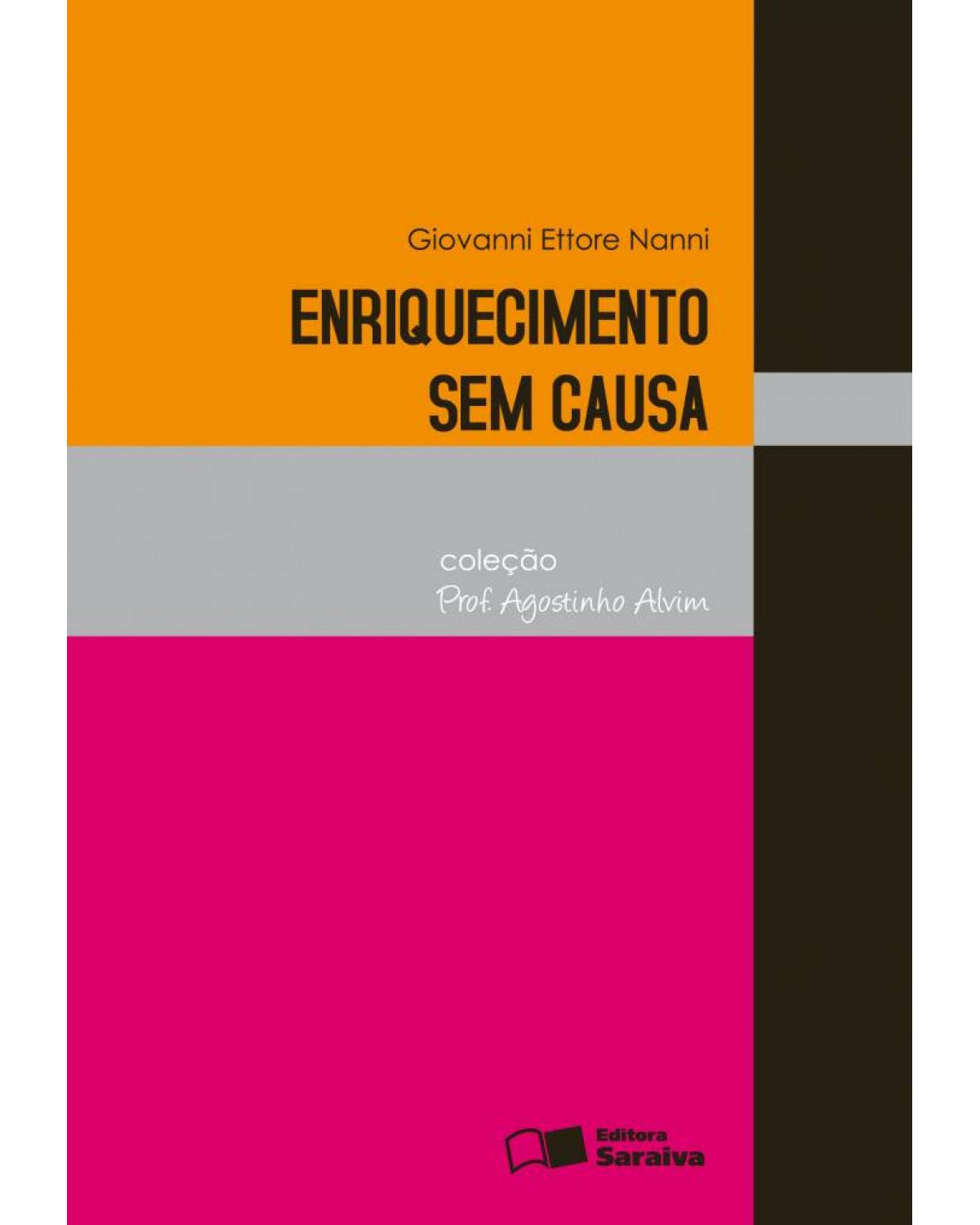 Giovanni Ettore Nanni

ENRIQUECIMENTO SEM CAUSA

coleção
Prof. Agostinho Alvim

Editora
Saraiva